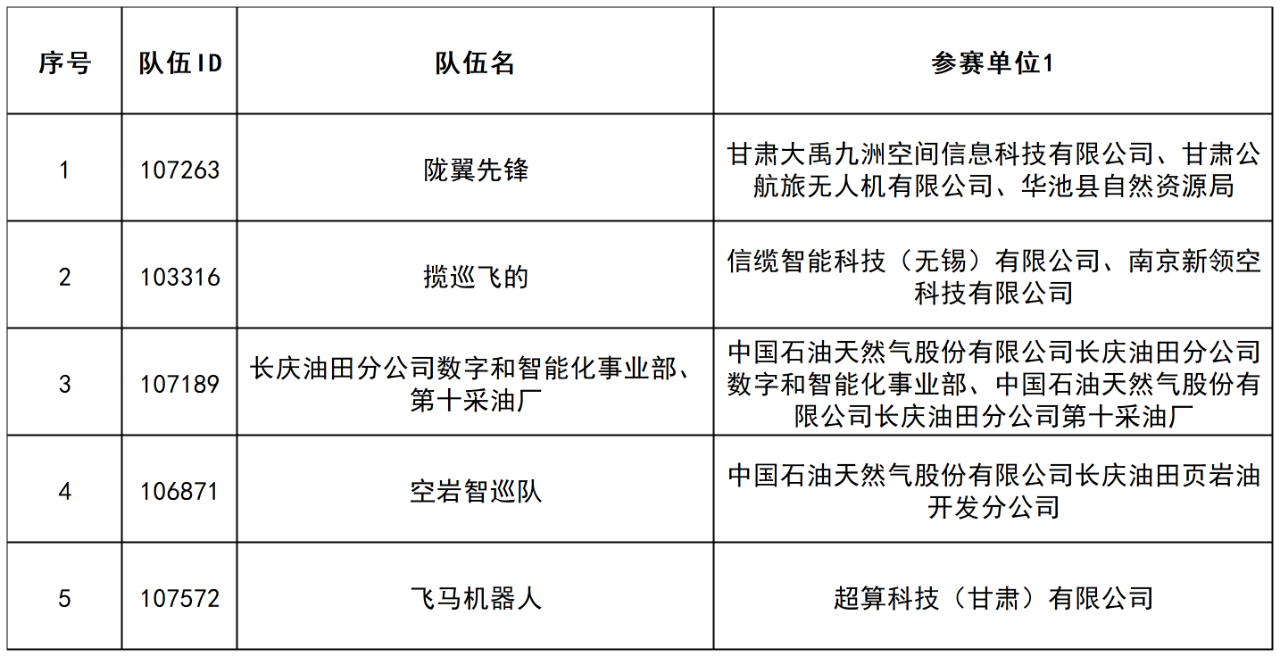 | 序号 | 队伍ID | 队伍名 | 参赛单位1 |
|---|---|---|---|
| 1 | 107263 | 陇翼先锋 | 甘肃大禹九洲空间信息科技有限公司、甘肃公航旅无人机有限公司、华池县自然资源局 |
| 2 | 103316 | 揽巡飞的 | 信缆智能科技（无锡）有限公司、南京新领空科技有限公司 |
| 3 | 107189 | 长庆油田分公司数字和智能化事业部、第十采油厂 | 中国石油天然气股份有限公司长庆油田分公司数字和智能化事业部、中国石油天然气股份有限公司长庆油田分公司第十采油厂 |
| 4 | 106871 | 空岩智巡队 | 中国石油天然气股份有限公司长庆油田页岩油开发分公司 |
| 5 | 107572 | 飞马机器人 | 超算科技（甘肃）有限公司 |